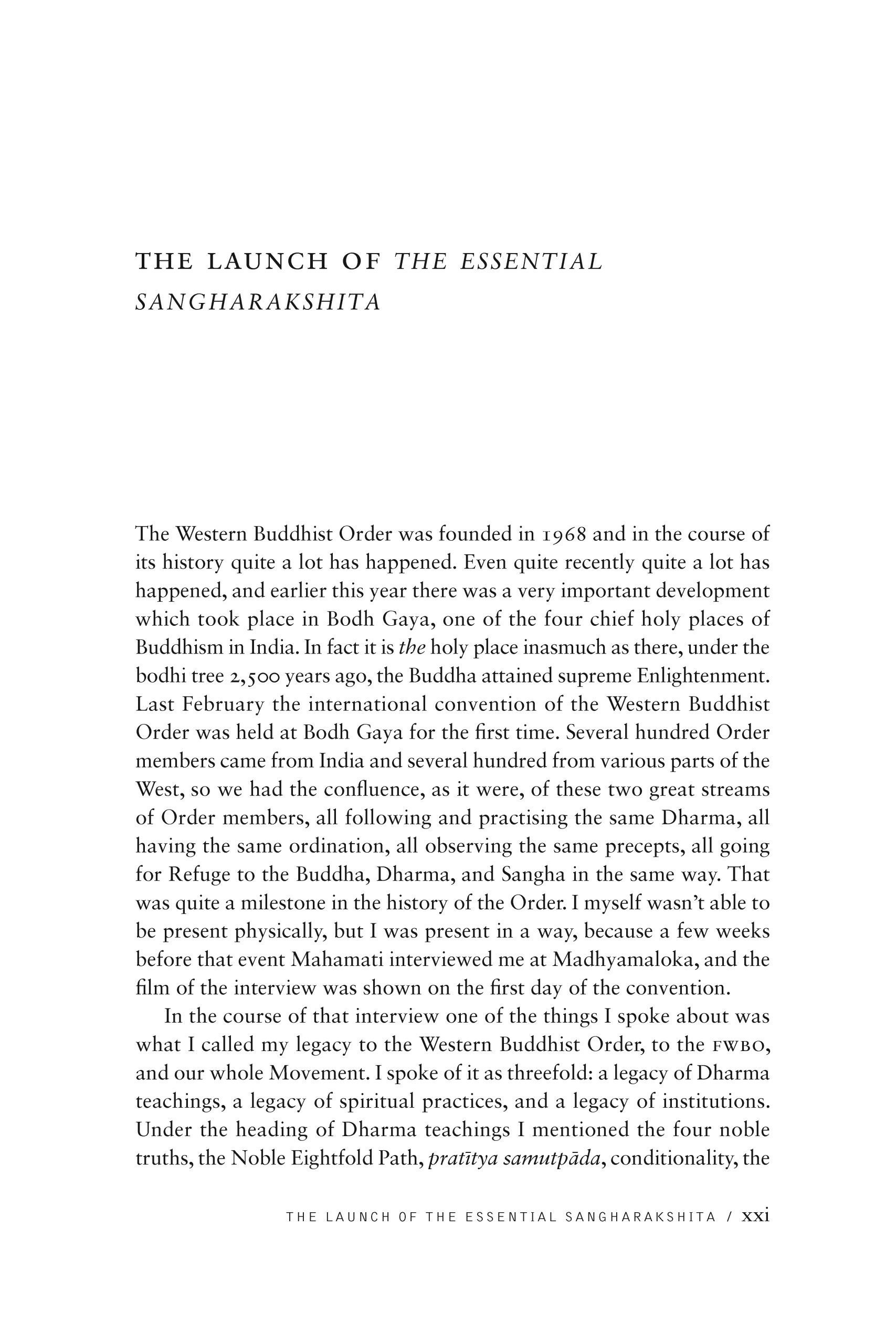 THE LAUNCH OF THE ESSENTIAL SANGHARAKSHITA

The Western Buddhist Order was founded in 1968 and in the course of its history quite a lot has happened. Even quite recently quite a lot has happened, and earlier this year there was a very important development which took place in Bodh Gaya, one of the four chief holy places of Buddhism in India. In fact it is the holy place inasmuch as there, under the bodhi tree 2,500 years ago, the Buddha attained supreme Enlightenment. Last February the international convention of the Western Buddhist Order was held at Bodh Gaya for the first time. Several hundred Order members came from India and several hundred from various parts of the West, so we had the confluence, as it were, of these two great streams of Order members, all following and practising the same Dharma, all having the same ordination, all observing the same precepts, all going for Refuge to the Buddha, Dharma, and Sangha in the same way. That was quite a milestone in the history of the Order. I myself wasn't able to be present physically, but I was present in a way, because a few weeks before that event Mahamati interviewed me at Madhyamaloka, and the film of the interview was shown on the first day of the convention.

In the course of that interview one of the things I spoke about was what I called my legacy to the Western Buddhist Order, to the FWBO, and our whole Movement. I spoke of it as threefold: a legacy of Dharma teachings, a legacy of spiritual practices, and a legacy of institutions. Under the heading of Dharma teachings I mentioned the four noble truths, the Noble Eightfold Path, pratītya samutpāda, conditionality, the

THE LAUNCH OF THE ESSENTIAL SANGHARAKSHITA / xxi